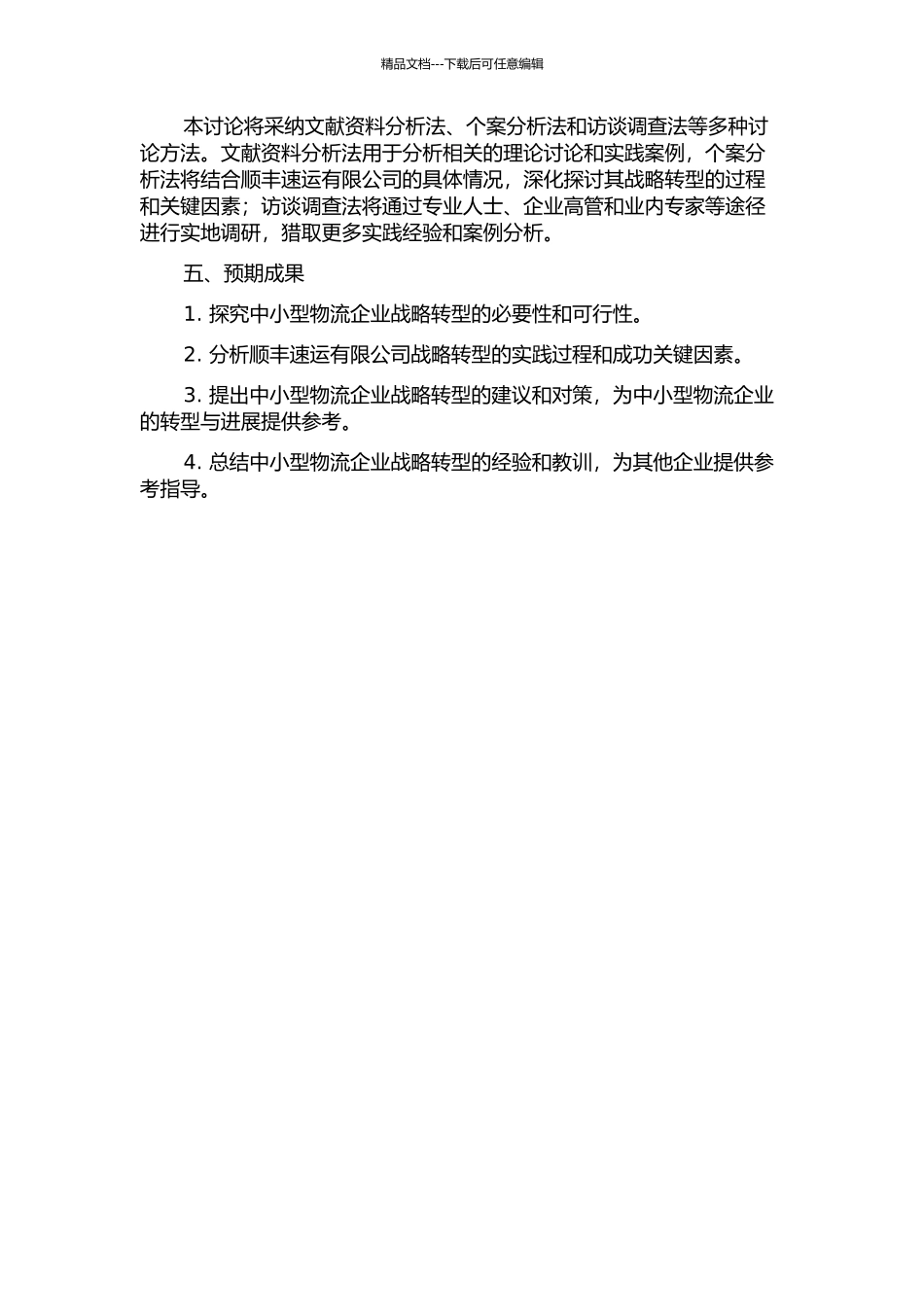 精品文档---下载后可任意编辑

本讨论将采纳文献资料分析法、个案分析法和访谈调查法等多种讨论方法。文献资料分析法用于分析相关的理论讨论和实践案例，个案分析法将结合顺丰速运有限公司的具体情况，深化探讨其战略转型的过程和关键因素；访谈调查法将通过专业人士、企业高管和业内专家等途径进行实地调研，猎取更多实践经验和案例分析。

五、预期成果

1. 探究中小型物流企业战略转型的必要性和可行性。

2. 分析顺丰速运有限公司战略转型的实践过程和成功关键因素。

3. 提出中小型物流企业战略转型的建议和对策，为中小型物流企业的转型与进展提供参考。

4. 总结中小型物流企业战略转型的经验和教训，为其他企业提供参考指导。